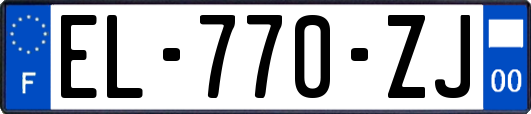 F
EL-770-ZJ
00